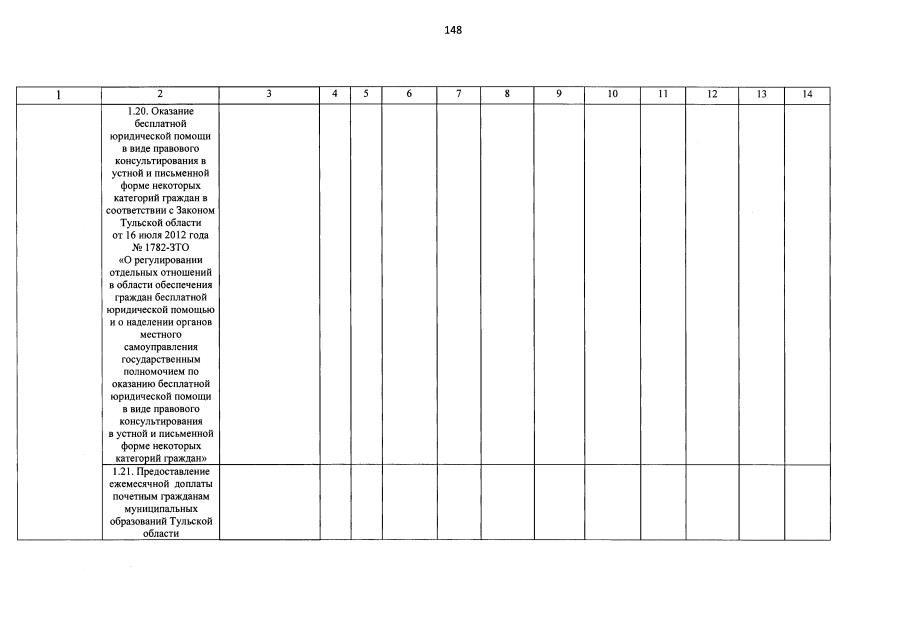 148

| 1 | 2 | 3 | 4 | 5 | 6 | 7 | 8 | 9 | 10 | 11 | 12 | 13 | 14 |
|---|---|---|---|---|---|---|---|---|---|---|---|---|---|
| | 1.20. Оказание бесплатной юридической помощи в виде правового консультирования в устной и письменной форме некоторых категорий граждан в соответствии с Законом Тульской области от 16 июля 2012 года № 1782-ЗТО «О регулировании отдельных отношений в области обеспечения граждан бесплатной юридической помощью и о наделении органов местного самоуправления государственным полномочием по оказанию бесплатной юридической помощи в виде правового консультирования в устной и письменной форме некоторых категорий граждан» | | | | | | | | | | | | |
| | 1.21. Предоставление ежемесячной доплаты почетным гражданам муниципальных образований Тульской области | | | | | | | | | | | | |